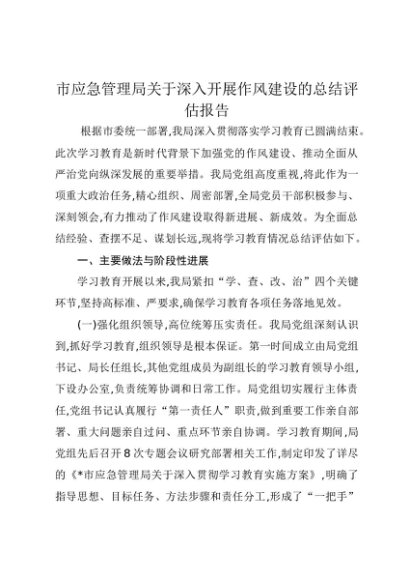 市应急管理局关于深入开展作风建设的总结评估报告

根据市委统一部署,我局深入贯彻落实学习教育已圆满结束。此次学习教育是新时代背景下加强党的作风建设、推动全面从严治党向纵深发展的重要举措。我局党组高度重视,将此作为一项重大政治任务,精心组织、周密部署,全局党员干部积极参与、深刻领会,有力推动了作风建设取得新进展、新成效。为全面总结经验、查摆不足、谋划长远,现将学习教育情况总结评估如下。

一、主要做法与阶段性进展

学习教育开展以来,我局紧扣“学、查、改、治”四个关键环节,坚持高标准、严要求,确保学习教育各项任务落地见效。

(一)强化组织领导,高位统筹压实责任。我局党组深刻认识到,抓好学习教育,组织领导是根本保证。第一时间成立由局党组书记、局长任组长,其他党组成员为副组长的学习教育领导小组,下设办公室,负责统筹协调和日常工作。局党组切实履行主体责任,党组书记认真履行“第一责任人”职责,做到重要工作亲自部署、重大问题亲自过问、重点环节亲自协调。学习教育期间,局党组先后召开8次专题会议研究部署相关工作,制定印发了详尽的《*市应急管理局关于深入贯彻学习教育实施方案》,明确了指导思想、目标任务、方法步骤和责任分工,形成了“一把手”